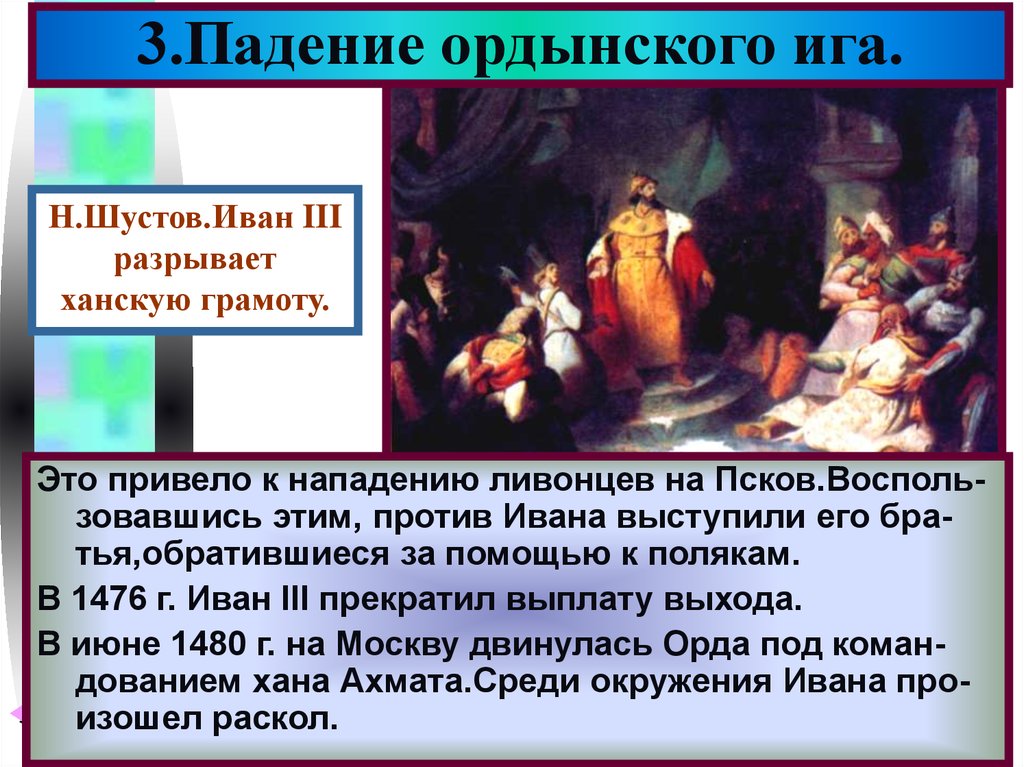 3.Падение ордынского ига.

Н.Шустов.Иван III разрывает ханскую грамоту.

Это привело к нападению ливонцев на Псков.Воспользовавшись этим, против Ивана выступили его братья,обратившиеся за помощью к полякам.

В 1476 г. Иван III прекратил выплату выхода.

В июне 1480 г. на Москву двинулась Орда под командованием хана Ахмата.Среди окружения Ивана произошел раскол.